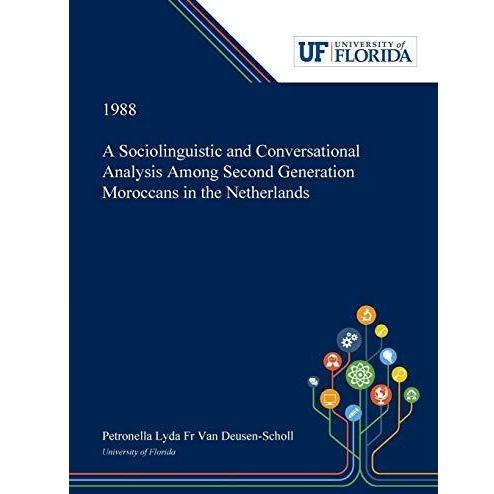 UF UNIVERSITY of FLORIDA

1988

A Sociolinguistic and Conversational Analysis Among Second Generation Moroccans in the Netherlands

Petronella Lyda Fr Van Deusen-Scholl
University of Florida